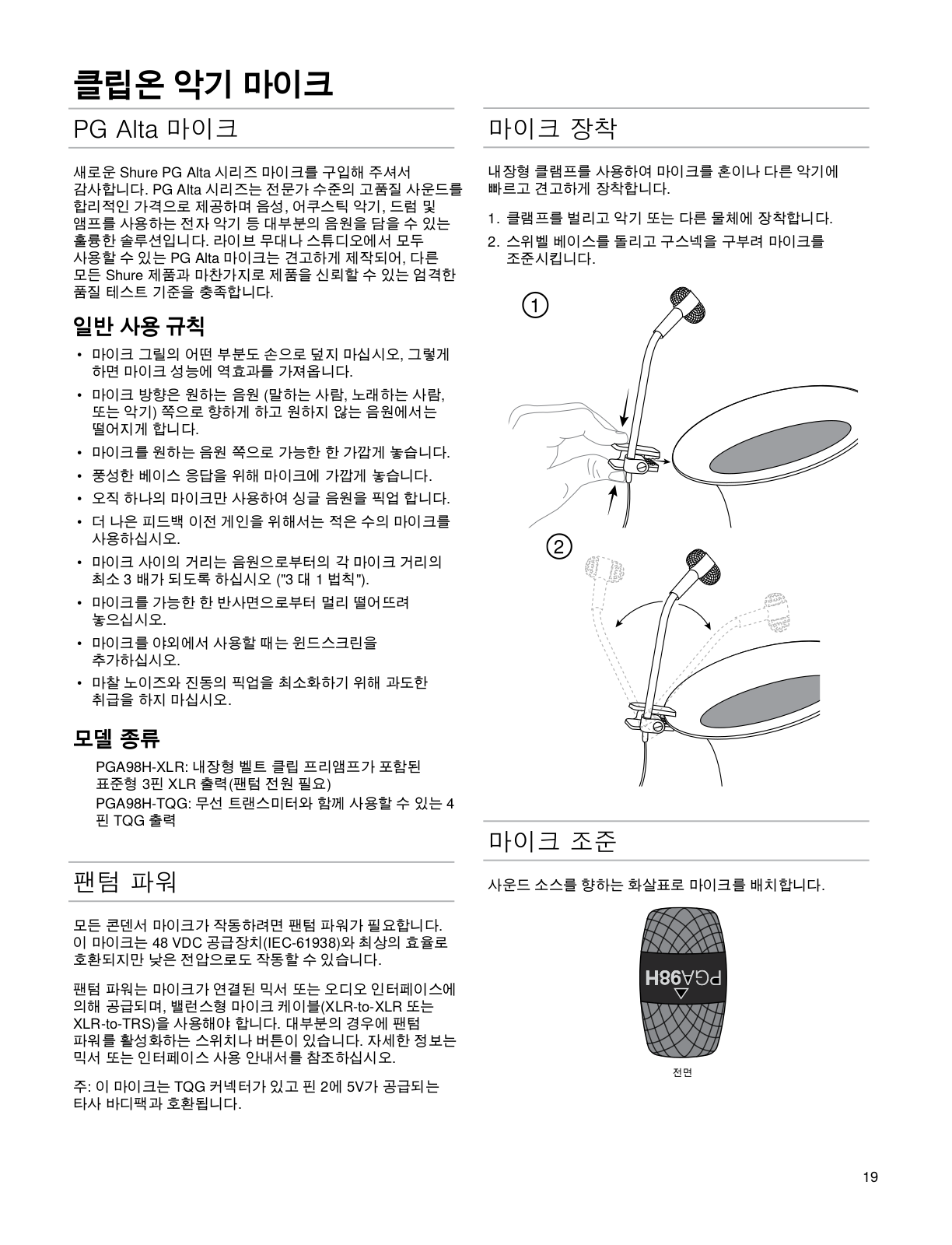 클립온 악기 마이크

PG Alta 마이크

새로운 Shure PG Alta 시리즈 마이크를 구입해 주셔서 감사합니다. PG Alta 시리즈는 전문가 수준의 고품질 사운드를 합리적인 가격으로 제공하며 음성, 어쿠스틱 악기, 드럼 및 앰프를 사용하는 전자 악기 등 대부분의 음원을 담을 수 있는 훌륭한 솔루션입니다. 라이브 무대나 스튜디오에서 모두 사용할 수 있는 PG Alta 마이크는 견고하게 제작되어, 다른 모든 Shure 제품과 마찬가지로 제품을 신뢰할 수 있는 엄격한 품질 테스트 기준을 충족합니다.

일반 사용 규칙

• 마이크 그릴의 어떤 부분도 손으로 덮지 마십시오, 그렇게 하면 마이크 성능에 역효과를 가져옵니다.
• 마이크 방향은 원하는 음원 (말하는 사람, 노래하는 사람, 또는 악기) 쪽으로 향하게 하고 원하지 않는 음원에서는 떨어지게 합니다.
• 마이크를 원하는 음원 쪽으로 가능한 한 가깝게 놓습니다.
• 풍성한 베이스 응답을 위해 마이크에 가깝게 놓습니다.
• 오직 하나의 마이크만 사용하여 싱글 음원을 픽업 합니다.
• 더 나은 피드백 이전 게인을 위해서는 적은 수의 마이크를 사용하십시오.
• 마이크 사이의 거리는 음원으로부터의 각 마이크 거리의 최소 3 배가 되도록 하십시오 ("3 대 1 법칙").
• 마이크를 가능한 한 반사면으로부터 멀리 떨어뜨려 놓으십시오.
• 마이크를 야외에서 사용할 때는 윈드스크린을 추가하십시오.
• 마찰 노이즈와 진동의 픽업을 최소화하기 위해 과도한 취급을 하지 마십시오.

모델 종류

PGA98H-XLR: 내장형 벨트 클립 프리앰프가 포함된 표준형 3핀 XLR 출력(팬텀 전원 필요)
PGA98H-TQG: 무선 트랜스미터와 함께 사용할 수 있는 4 핀 TQG 출력

팬텀 파워

모든 콘덴서 마이크가 작동하려면 팬텀 파워가 필요합니다. 이 마이크는 48 VDC 공급장치(IEC-61938)와 최상의 효율로 호환되지만 낮은 전압으로도 작동할 수 있습니다.

팬텀 파워는 마이크가 연결된 믹서 또는 오디오 인터페이스에 의해 공급되며, 밸런스형 마이크 케이블(XLR-to-XLR 또는 XLR-to-TRS)을 사용해야 합니다. 대부분의 경우에 팬텀 파워를 활성화하는 스위치나 버튼이 있습니다. 자세한 정보는 믹서 또는 인터페이스 사용 안내서를 참조하십시오.

주: 이 마이크는 TQG 커넥터가 있고 핀 2에 5V가 공급되는 타사 바디팩과 호환됩니다.

마이크 장착

내장형 클램프를 사용하여 마이크를 혼이나 다른 악기에 빠르고 견고하게 장착합니다.

1. 클램프를 벌리고 악기 또는 다른 물체에 장착합니다.
2. 스위벨 베이스를 돌리고 구스넥을 구부려 마이크를 조준시킵니다.

①

②

마이크 조준

사운드 소스를 향하는 화살표로 마이크를 배치합니다.

PGA98H

전면

19